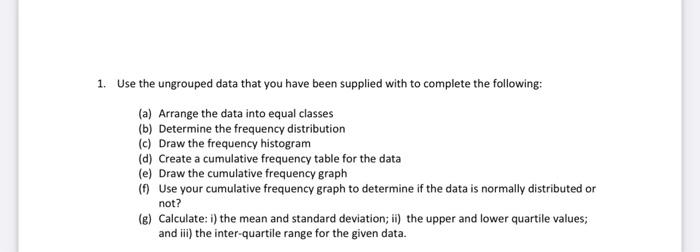 1. Use the ungrouped data that you have been supplied with to complete the following:

(a) Arrange the data into equal classes
(b) Determine the frequency distribution
(c) Draw the frequency histogram
(d) Create a cumulative frequency table for the data
(e) Draw the cumulative frequency graph
(f) Use your cumulative frequency graph to determine if the data is normally distributed or not?
(g) Calculate: i) the mean and standard deviation; ii) the upper and lower quartile values; and iii) the inter-quartile range for the given data.